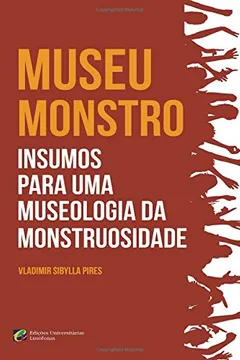 MUSEU MONSTRO

INSUMOS PARA UMA MUSEOLOGIA DA MONSTRUOSIDADE

VLADIMIR SIBYLLA PIRES

Edições Universitárias Lusófonas